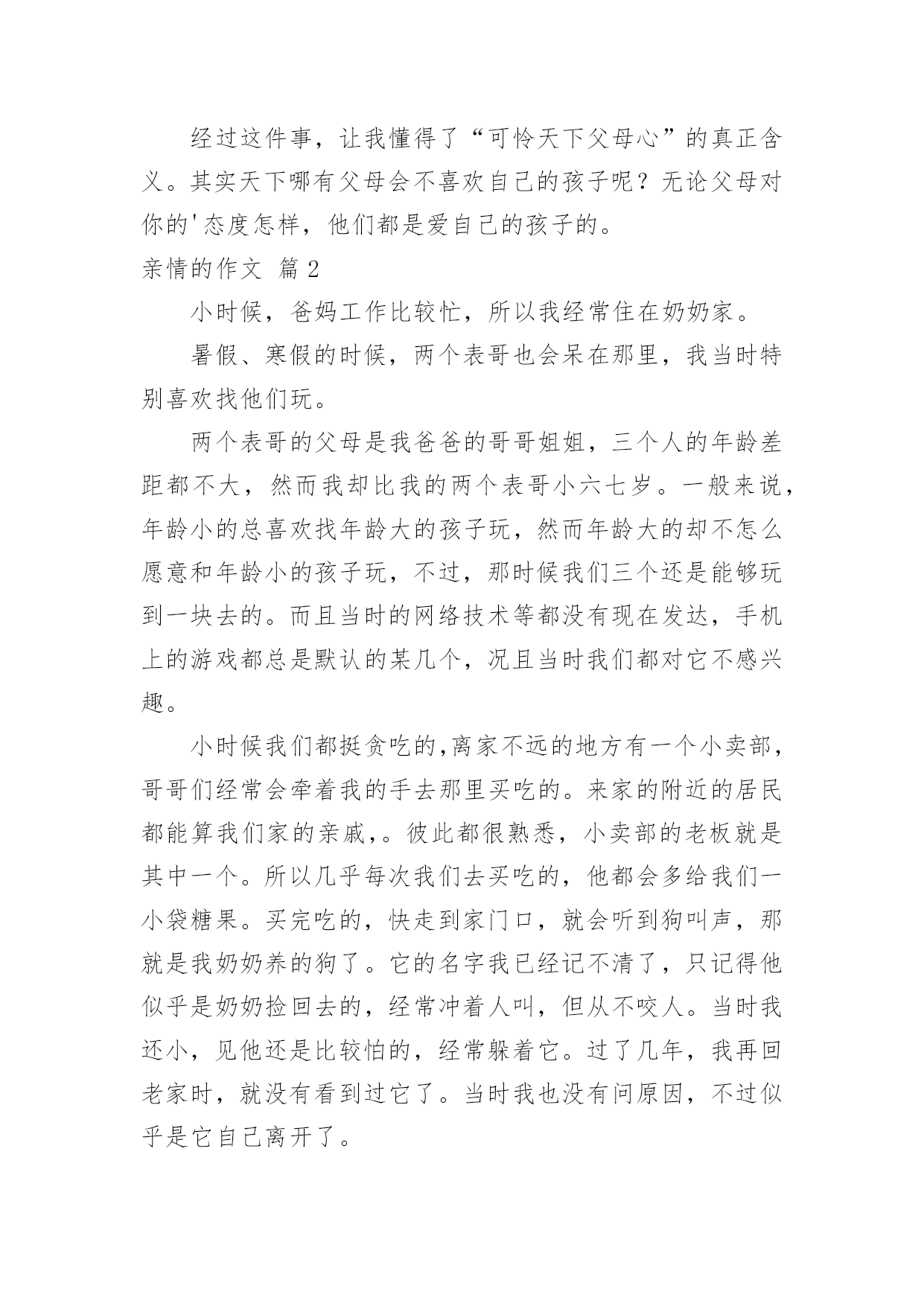 经过这件事，让我懂得了“可怜天下父母心”的真正含义。其实天下哪有父母会不喜欢自己的孩子呢？无论父母对你的'态度怎样，他们都是爱自己的孩子的。

亲情的作文 篇2

小时候，爸妈工作比较忙，所以我经常住在奶奶家。

暑假、寒假的时候，两个表哥也会呆在那里，我当时特别喜欢找他们玩。

两个表哥的父母是我爸爸的哥哥姐姐，三个人的年龄差距都不大，然而我却比我的两个表哥小六七岁。一般来说，年龄小的总喜欢找年龄大的孩子玩，然而年龄大的却不怎么愿意和年龄小的孩子玩，不过，那时候我们三个还是能够玩到一块去的。而且当时的网络技术等都没有现在发达，手机上的游戏都总是默认的某几个，况且当时我们都对它不感兴趣。

小时候我们都挺贪吃的,离家不远的地方有一个小卖部，哥哥们经常会牵着我的手去那里买吃的。来家的附近的居民都能算我们家的亲戚,。彼此都很熟悉，小卖部的老板就是其中一个。所以几乎每次我们去买吃的，他都会多给我们一小袋糖果。买完吃的，快走到家门口，就会听到狗叫声，那就是我奶奶养的狗了。它的名字我已经记不清了，只记得他似乎是奶奶捡回去的，经常冲着人叫，但从不咬人。当时我还小，见他还是比较怕的，经常躲着它。过了几年，我再回老家时，就没有看到过它了。当时我也没有问原因，不过似乎是它自己离开了。